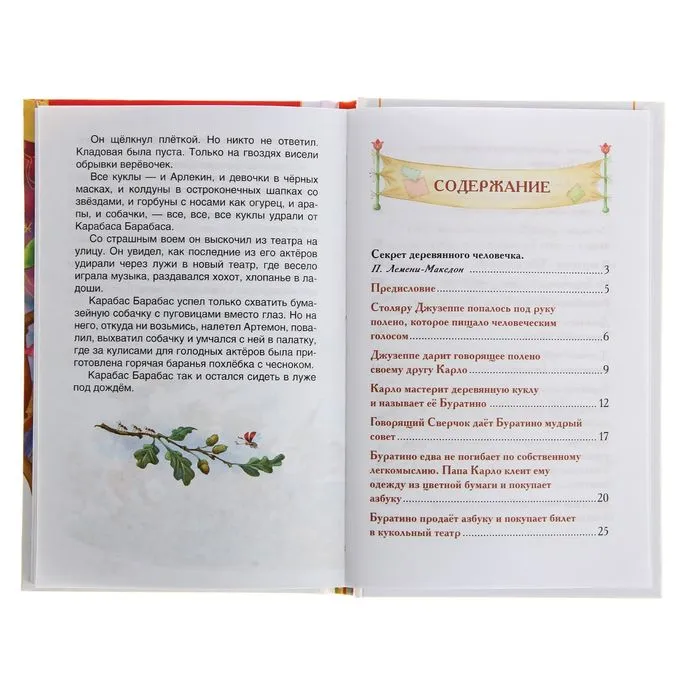 Он щёлкнул плёткой. Но никто не ответил. Кладовая была пуста. Только на гвоздях висели обрывки верёвочек.

Все куклы — и Арлекин, и девочки в чёрных масках, и колдуны в остроконечных шапках со звёздами, и горбуны с носами как огурец, и арапы, и собачки, — все, все, все куклы удрали от Карабаса Барабаса.

Со страшным воем он выскочил из театра на улицу. Он увидел, как последние из его актёров удирали через лужи в новый театр, где весело играла музыка, раздавался хохот, хлопанье в ладоши.

Карабас Барабас успел только схватить бумазейную собачку с пуговицами вместо глаз. Но на него, откуда ни возьмись, налетел Артемон, повалил, выхватил собачку и умчался с ней в палатку, где за кулисами для голодных актёров была приготовлена горячая баранья похлёбка с чесноком.

Карабас Барабас так и остался сидеть в луже под дождём.

СОДЕРЖАНИЕ

Секрет деревянного человечка.
П. Лемени-Македон 3

Предисловие 5

Столяру Джузеппе попалось под руку полено, которое пищало человеческим голосом 6

Джузеппе дарит говорящее полено своему другу Карло 9

Карло мастерит деревянную куклу и называет её Буратино 12

Говорящий Сверчок даёт Буратино мудрый совет 17

Буратино едва не погибает по собственному легкомыслию. Папа Карло клеит ему одежду из цветной бумаги и покупает азбуку 20

Буратино продаёт азбуку и покупает билет в кукольный театр 25